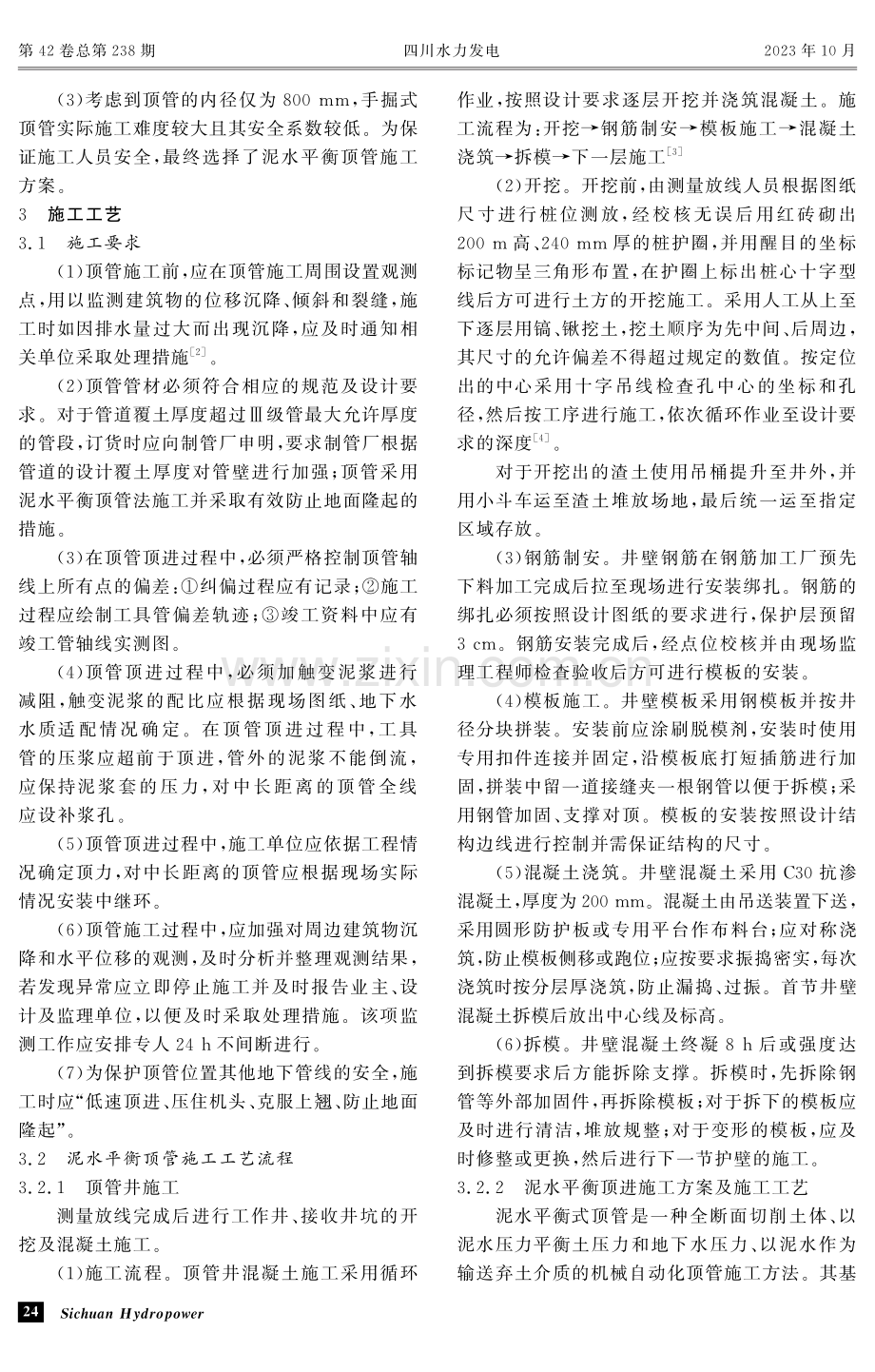 第42卷总第238期 四川水力发电 2023年10月

(3)考虑到顶管的内径仅为800 mm,手掘式顶管实际施工难度较大且其安全系数较低。为保证施工人员安全,最终选择了泥水平衡顶管施工方案。

3 施工工艺

3.1 施工要求

(1)顶管施工前,应在顶管施工周围设置观测点,用以监测建筑物的位移沉降、倾斜和裂缝,施工时如因排水量过大而出现沉降,应及时通知相关单位采取处理措施$^{[2]}$。

(2)顶管管材必须符合相应的规范及设计要求。对于管道覆土厚度超过Ⅲ级管最大允许厚度的管段,订货时应向制管厂申明,要求制管厂根据管道的设计覆土厚度对管壁进行加强;顶管采用泥水平衡顶管法施工并采取有效防止地面隆起的措施。

(3)在顶管顶进过程中,必须严格控制顶管轴线上所有点的偏差:①纠偏过程应有记录;②施工过程应绘制工具管偏差轨迹;③竣工资料中应有竣工管轴线实测图。

(4)顶管顶进过程中,必须加触变泥浆进行减阻,触变泥浆的配比应根据现场图纸、地下水水质适配情况确定。在顶管顶进过程中,工具管的压浆应超前于顶进,管外的泥浆不能倒流,应保持泥浆套的压力,对中长距离的顶管全线应设补浆孔。

(5)顶管顶进过程中,施工单位应依据工程情况确定顶力,对中长距离的顶管应根据现场实际情况安装中继环。

(6)顶管施工过程中,应加强对周边建筑物沉降和水平位移的观测,及时分析并整理观测结果,若发现异常应立即停止施工并及时报告业主、设计及监理单位,以便及时采取处理措施。该项监测工作应安排专人24 h不间断进行。

(7)为保护顶管位置其他地下管线的安全,施工时应“低速顶进、压住机头、克服上翘、防止地面隆起”。

3.2 泥水平衡顶管施工工艺流程

3.2.1 顶管井施工

测量放线完成后进行工作井、接收井坑的开挖及混凝土施工。

(1)施工流程。顶管井混凝土施工采用循环作业,按照设计要求逐层开挖并浇筑混凝土。施工流程为:开挖→钢筋制安→模板施工→混凝土浇筑→拆模→下一层施工$^{[3]}$

(2)开挖。开挖前,由测量放线人员根据图纸尺寸进行桩位测放,经校核无误后用红砖砌出200 m高、240 mm厚的桩护圈,并用醒目的坐标标记物呈三角形布置,在护圈上标出桩心十字型线后方可进行土方的开挖施工。采用人工从上至下逐层用镐、锹挖土,挖土顺序为先中间、后周边,其尺寸的允许偏差不得超过规定的数值。按定位出的中心采用十字吊线检查孔中心的坐标和孔径,然后按工序进行施工,依次循环作业至设计要求的深度$^{[4]}$。

对于开挖出的渣土使用吊桶提升至井外,并用小斗车运至渣土堆放场地,最后统一运至指定区域存放。

(3)钢筋制安。井壁钢筋在钢筋加工厂预先下料加工完成后拉至现场进行安装绑扎。钢筋的绑扎必须按照设计图纸的要求进行,保护层预留3 cm。钢筋安装完成后,经点位校核并由现场监理工程师检查验收后方可进行模板的安装。

(4)模板施工。井壁模板采用钢模板并按井径分块拼装。安装前应涂刷脱模剂,安装时使用专用扣件连接并固定,沿模板底打短插筋进行加固,拼装中留一道接缝夹一根钢管以便于拆模;采用钢管加固、支撑对顶。模板的安装按照设计结构边线进行控制并需保证结构的尺寸。

(5)混凝土浇筑。井壁混凝土采用C30抗渗混凝土,厚度为200 mm。混凝土由吊送装置下送,采用圆形防护板或专用平台作布料台;应对称浇筑,防止模板侧移或跑位;应按要求振捣密实,每次浇筑时按分层厚浇筑,防止漏捣、过振。首节井壁混凝土拆模后放出中心线及标高。

(6)拆模。井壁混凝土终凝8 h后或强度达到拆模要求后方能拆除支撑。拆模时,先拆除钢管等外部加固件,再拆除模板;对于拆下的模板应及时进行清洁,堆放规整;对于变形的模板,应及时修整或更换,然后进行下一节护壁的施工。

3.2.2 泥水平衡顶进施工方案及施工工艺

泥水平衡式顶管是一种全断面切削土体、以泥水压力平衡土压力和地下水压力、以泥水作为输送弃土介质的机械自动化顶管施工方法。其基

24 Sichuan Hydropower

www.zixin.com.cn